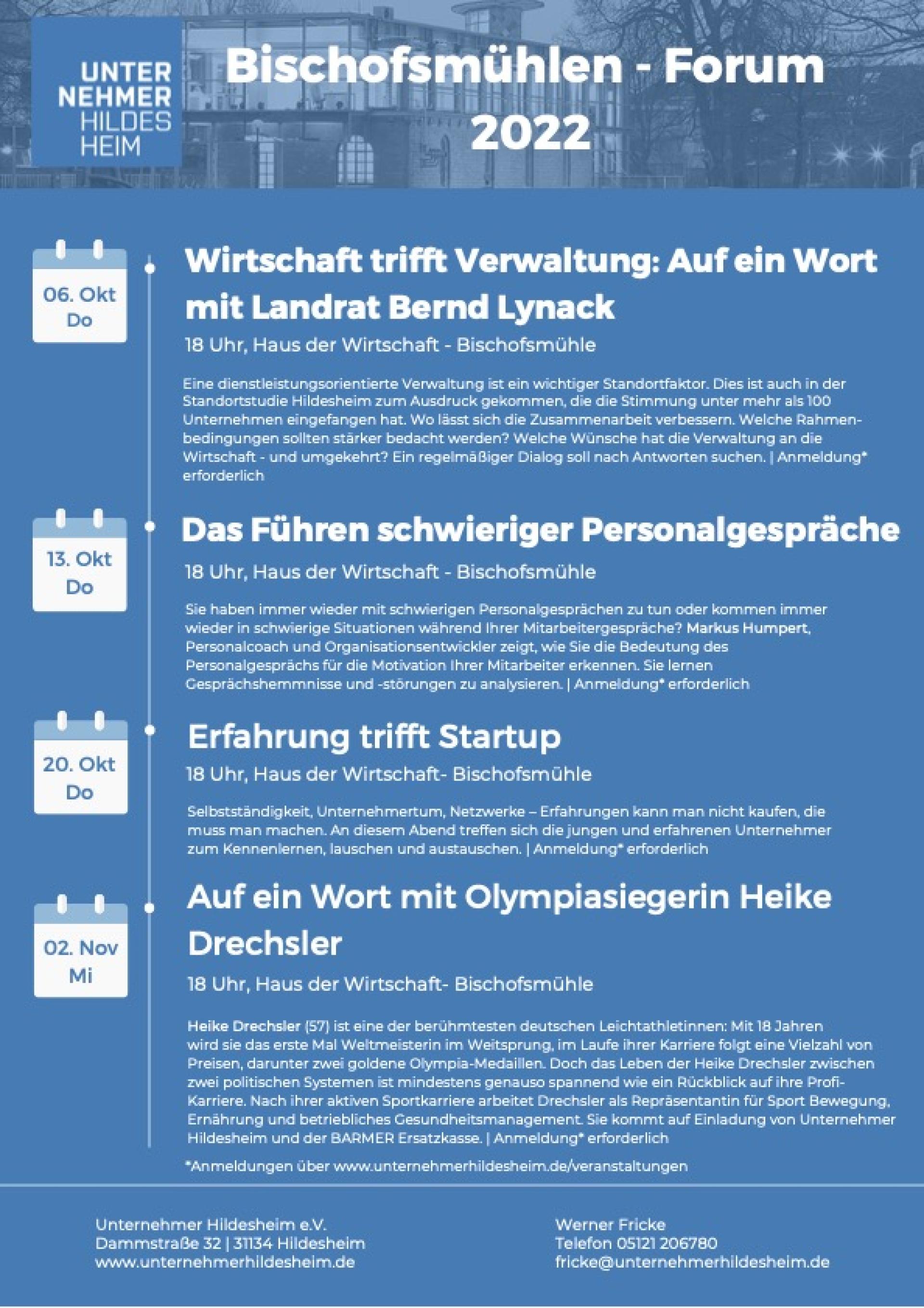 UNTER
NEHMER
HILDES
HEIM

Bischofsmühlen - Forum 2022

06. Okt
Do

Wirtschaft trifft Verwaltung: Auf ein Wort mit Landrat Bernd Lynack

18 Uhr, Haus der Wirtschaft - Bischofsmühle

Eine dienstleistungsorientierte Verwaltung ist ein wichtiger Standortfaktor. Dies ist auch in der Standortstudie Hildesheim zum Ausdruck gekommen, die die Stimmung unter mehr als 100 Unternehmen eingefangen hat. Wo lässt sich die Zusammenarbeit verbessern. Welche Rahmenbedingungen sollten stärker bedacht werden? Welche Wünsche hat die Verwaltung an die Wirtschaft - und umgekehrt? Ein regelmäßiger Dialog soll nach Antworten suchen. | Anmeldung* erforderlich

13. Okt
Do

Das Führen schwieriger Personalgespräche

18 Uhr, Haus der Wirtschaft - Bischofsmühle

Sie haben immer wieder mit schwierigen Personalgesprächen zu tun oder kommen immer wieder in schwierige Situationen während Ihrer Mitarbeitergespräche? Markus Humpert, Personalcoach und Organisationsentwickler zeigt, wie Sie die Bedeutung des Personalgesprächs für die Motivation Ihrer Mitarbeiter erkennen. Sie lernen Gesprächshemmnisse und -störungen zu analysieren. | Anmeldung* erforderlich

20. Okt
Do

Erfahrung trifft Startup

18 Uhr, Haus der Wirtschaft- Bischofsmühle

Selbstständigkeit, Unternehmertum, Netzwerke – Erfahrungen kann man nicht kaufen, die muss man machen. An diesem Abend treffen sich die jungen und erfahrenen Unternehmer zum Kennenlernen, lauschen und austauschen. | Anmeldung* erforderlich

02. Nov
Mi

Auf ein Wort mit Olympiasiegerin Heike Drechsler

18 Uhr, Haus der Wirtschaft- Bischofsmühle

Heike Drechsler (57) ist eine der berühmtesten deutschen Leichtathletinnen: Mit 18 Jahren wird sie das erste Mal Weltmeisterin im Weitsprung, im Laufe ihrer Karriere folgt eine Vielzahl von Preisen, darunter zwei goldene Olympia-Medaillen. Doch das Leben der Heike Drechsler zwischen zwei politischen Systemen ist mindestens genauso spannend wie ein Rückblick auf ihre Profi-Karriere. Nach ihrer aktiven Sportkarriere arbeitet Drechsler als Repräsentantin für Sport Bewegung, Ernährung und betriebliches Gesundheitsmanagement. Sie kommt auf Einladung von Unternehmer Hildesheim und der BARMER Ersatzkasse. | Anmeldung* erforderlich

*Anmeldungen über www.unternehmerhildesheim.de/veranstaltungen

Unternehmer Hildesheim e.V.
Dammstraße 32 | 31134 Hildesheim
www.unternehmerhildesheim.de

Werner Fricke
Telefon 05121 206780
fricke@unternehmerhildesheim.de